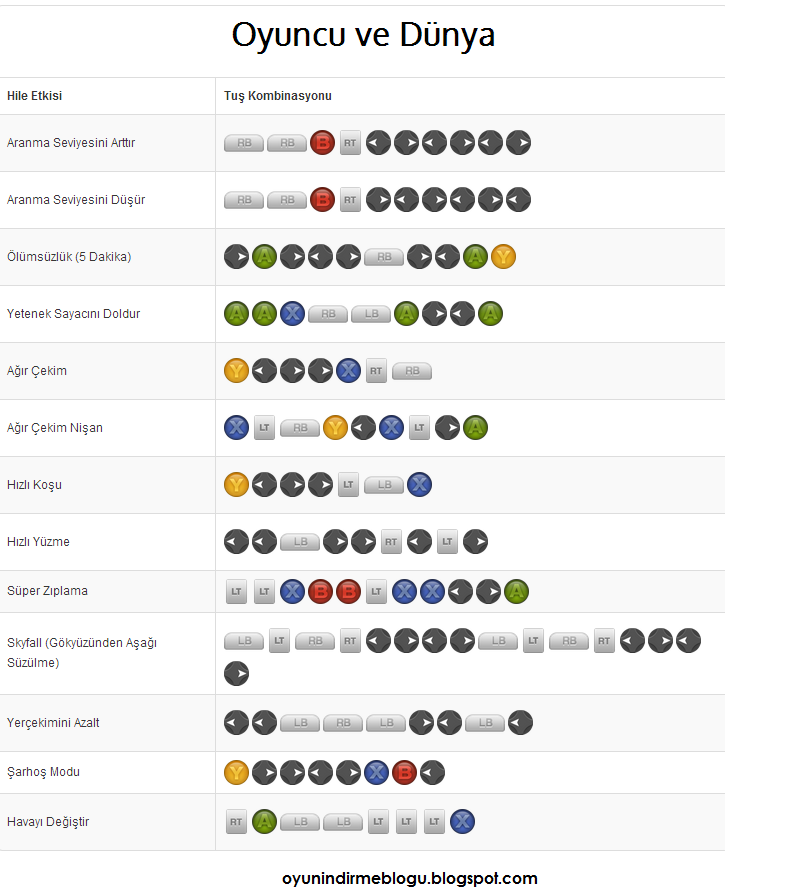 Oyuncu ve Dünya

| Hile Etkisi | Tuş Kombinasyonu |
|---|---|
| Aranma Seviyesini Arttır | RB RB B RT |
| Aranma Seviyesini Düşür | RB RB B RT |
| Ölümsüzlük (5 Dakika) | A RB A Y |
| Yetenek Sayacını Doldur | A A X RB LB A A |
| Ağır Çekim | Y X RT RB |
| Ağır Çekim Nişan | X LT RB Y X LT A |
| Hızlı Koşu | Y LT LB X |
| Hızlı Yüzme | LB RT LT |
| Süper Zıplama | LT LT X B B LT X X A |
| Skyfall (Gökyüzünden Aşağı Süzülme) | LB LT RB RT LB LT RB RT |
| Yerçekimini Azalt | LB RB LB LB |
| Şarhoş Modu | Y X B |
| Havayı Değiştir | RT A LB LB LT LT LT X |

oyunindirmeblogu.blogspot.com